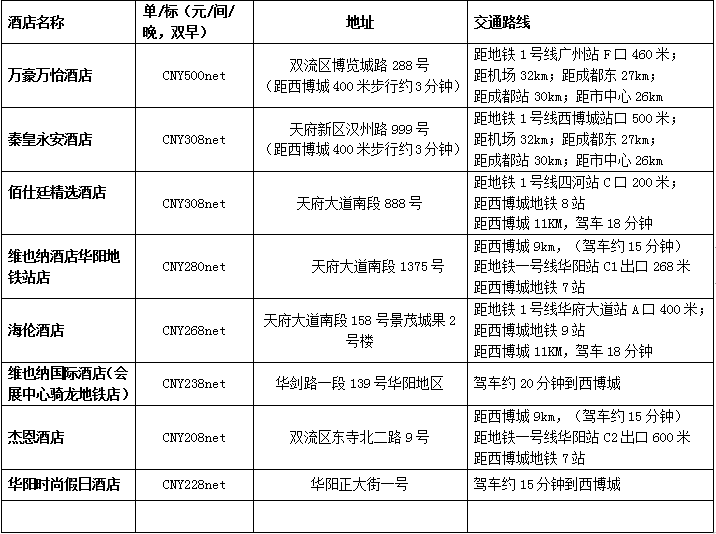 | 酒店名称 | 单/标（元/间/晚，双早） | 地址 | 交通路线 |
|---|---|---|---|
| 万豪万怡酒店 | CNY500net | 双流区博览城路 288 号（距西博城 400 米步行约 3 分钟） | 距地铁 1 号线广州站 F 口 460 米；距机场 32km；距成都东 27km；距成都站 30km；距市中心 26km |
| 秦皇永安酒店 | CNY308net | 天府新区汉州路 999 号（距西博城 400 米步行约 3 分钟） | 距地铁 1 号线西博城站口 500 米；距机场 32km；距成都东 27km；距成都站 30km；距市中心 26km |
| 佰仕廷精选酒店 | CNY308net | 天府大道南段 888 号 | 距地铁 1 号线四河站 C 口 200 米；距西博城地铁 8 站 距西博城 11KM，驾车 18 分钟 |
| 维也纳酒店华阳地铁站店 | CNY280net | 天府大道南段 1375 号 | 距西博城 9km，（驾车约 15 分钟）距地铁一号线华阳站 C1 出口 268 米 距西博城地铁 7 站 |
| 海伦酒店 | CNY268net | 天府大道南段 158 号景茂城果 2 号楼 | 距地铁 1 号线华府大道站 A 口 400 米；距西博城地铁 9 站 距西博城 11KM，驾车 18 分钟 |
| 维也纳国际酒店(会展中心骑龙地铁店) | CNY238net | 华剑路一段 139 号华阳地区 | 驾车约 20 分钟到西博城 |
| 杰恩酒店 | CNY208net | 双流区东寺北二路 9 号 | 距西博城 9km，（驾车约 15 分钟）距地铁一号线华阳站 C2 出口 600 米 距西博城地铁 7 站 |
| 华阳时尚假日酒店 | CNY228net | 华阳正大街一号 | 驾车约 15 分钟到西博城 |
| | | | |